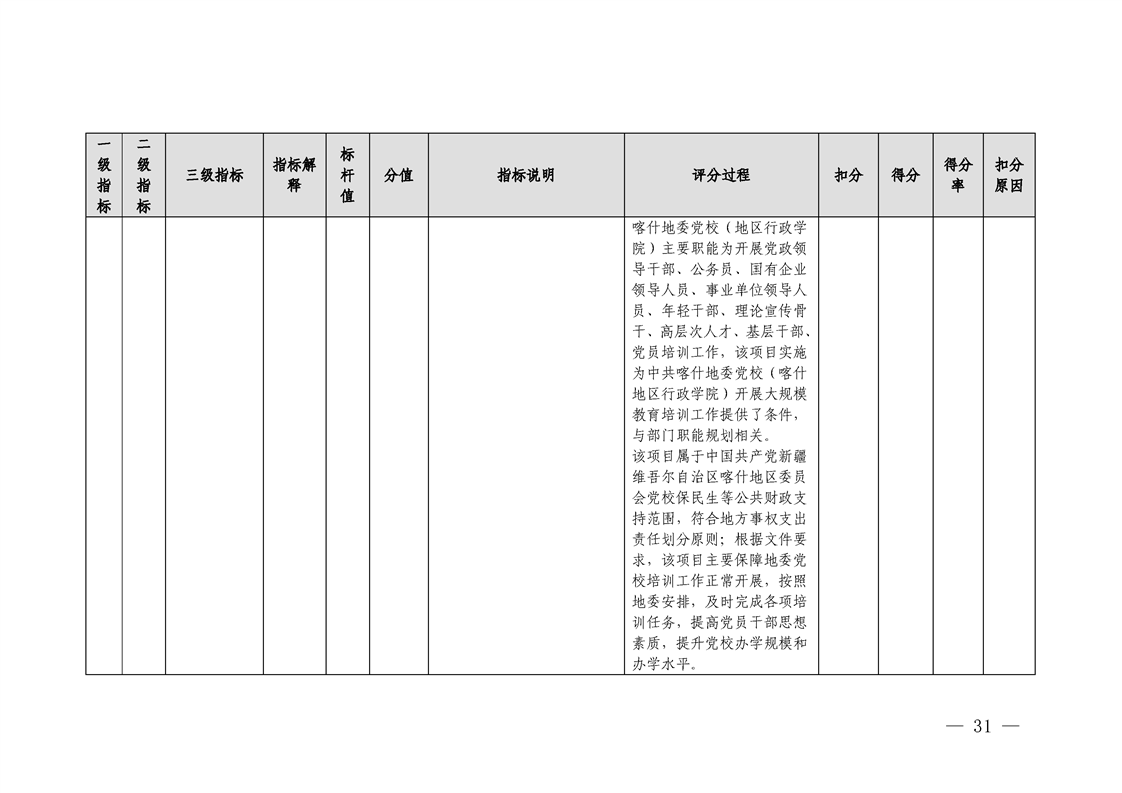 | 一级指标 | 二级指标 | 三级指标 | 指标解释 | 标杆值 | 分值 | 指标说明 | 评分过程 | 扣分 | 得分 | 得分率 | 扣分原因 |
|---|---|---|---|---|---|---|---|---|---|---|---|
| | | | | | | | 喀什地委党校（地区行政学院）主要职能为开展党政领导干部、公务员、国有企业领导人员、事业单位领导人员、年轻干部、理论宣传骨干、高层次人才、基层干部、党员培训工作，该项目实施为中共喀什地委党校（喀什地区行政学院）开展大规模教育培训工作提供了条件，与部门职能规划相关。<br>该项目属于中国共产党新疆维吾尔自治区喀什地区委员会党校保民生等公共财政支持范围，符合地方事权支出责任划分原则；根据文件要求，该项目主要保障地委党校培训工作正常开展，按照地委安排，及时完成各项培训任务，提高党员干部思想素质，提升党校办学规模和办学水平。 | | | | |

— 31 —